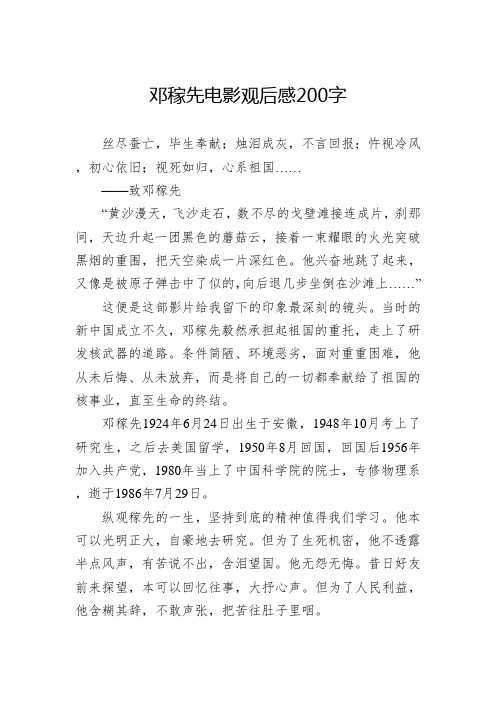 邓稼先电影观后感200字

丝尽蚕亡，毕生奉献；烛泪成灰，不言回报；忤视冷风，初心依旧；视死如归，心系祖国……

——致邓稼先

“黄沙漫天，飞沙走石，数不尽的戈壁滩接连成片，刹那间，天边升起一团黑色的蘑菇云，接着一束耀眼的火光突破黑烟的重围，把天空染成一片深红色。他兴奋地跳了起来，又像是被原子弹击中了似的，向后退几步坐倒在沙滩上……”

这便是这部影片给我留下的印象最深刻的镜头。当时的新中国成立不久，邓稼先毅然承担起祖国的重托，走上了研发核武器的道路。条件简陋、环境恶劣，面对重重困难，他从未后悔、从未放弃，而是将自己的一切都奉献给了祖国的核事业，直至生命的终结。

邓稼先1924年6月24日出生于安徽，1948年10月考上了研究生，之后去美国留学，1950年8月回国，回国后1956年加入共产党，1980年当上了中国科学院的院士，专修物理系，逝于1986年7月29日。

纵观稼先的一生，坚持到底的精神值得我们学习。他本可以光明正大，自豪地去研究。但为了生死机密，他不透露半点风声，有苦说不出，含泪望国。他无怨无悔。昔日好友前来探望，本可以回忆往事，大抒心声。但为了人民利益，他含糊其辞，不敢声张，把苦往肚子里咽。